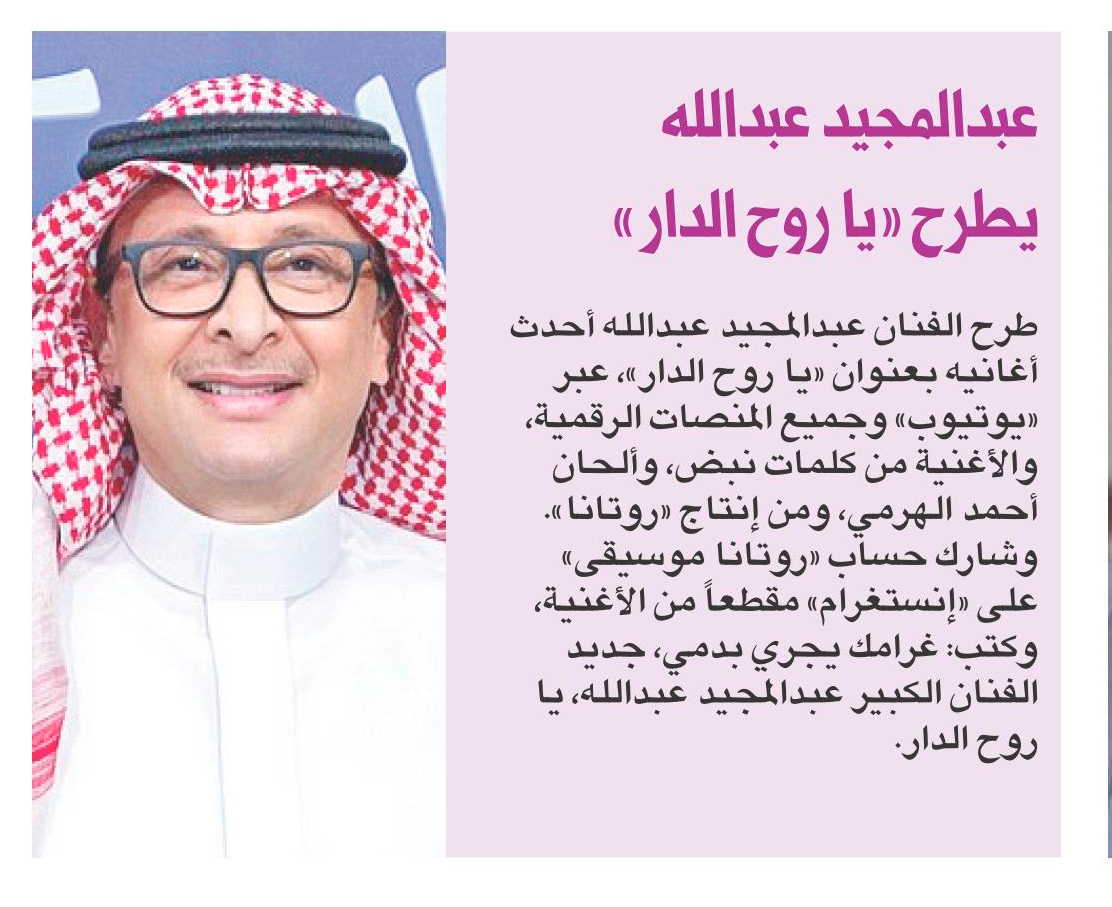 عبدالمجيد عبدالله
يطرح «يا روح الدار»

طرح الفنان عبدالمجيد عبدالله أحدث أغانيه بعنوان «يا روح الدار»، عبر «يوتيوب» وجميع المنصات الرقمية، والأغنية من كلمات نبض، وألحان أحمد الهرمي، ومن إنتاج «روتانا». وشارك حساب «روتانا موسيقى» على «إنستغرام» مقطعاً من الأغنية، وكتب: غرامك يجري بدمي، جديد الفنان الكبير عبدالمجيد عبدالله، يا روح الدار.